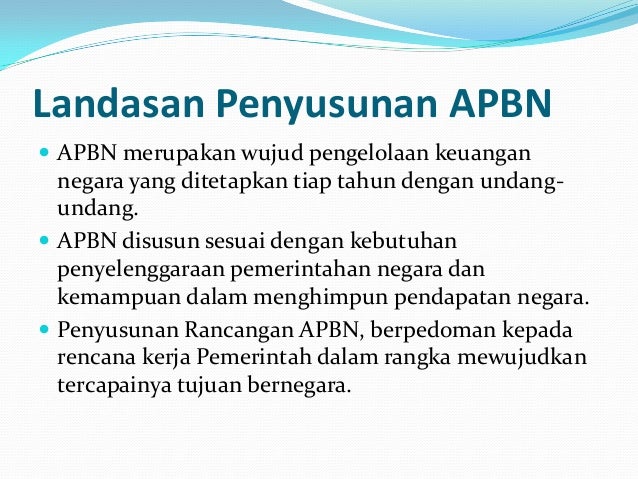 Landasan Penyusunan APBN

• APBN merupakan wujud pengelolaan keuangan negara yang ditetapkan tiap tahun dengan undang-undang.
• APBN disusun sesuai dengan kebutuhan penyelenggaraan pemerintahan negara dan kemampuan dalam menghimpun pendapatan negara.
• Penyusunan Rancangan APBN, berpedoman kepada rencana kerja Pemerintah dalam rangka mewujudkan tercapainya tujuan bernegara.